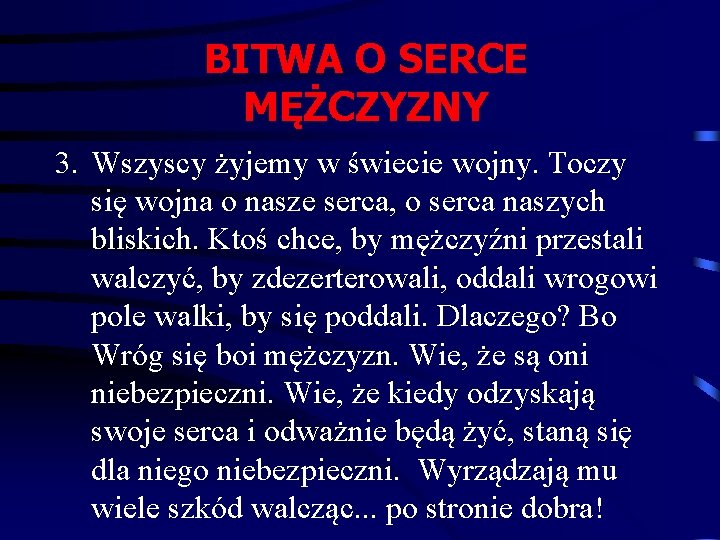 BITWA O SERCE MĘŻCZYZNY

3. Wszyscy żyjemy w świecie wojny. Toczy się wojna o nasze serca, o serca naszych bliskich. Ktoś chce, by mężczyźni przestali walczyć, by zdezerterowali, oddali wrogowi pole walki, by się poddali. Dlaczego? Bo Wróg się boi mężczyzn. Wie, że są oni niebezpieczni. Wie, że kiedy odzyskają swoje serca i odważnie będą żyć, staną się dla niego niebezpieczni. Wyrządzają mu wiele szkód walcząc... po stronie dobra!